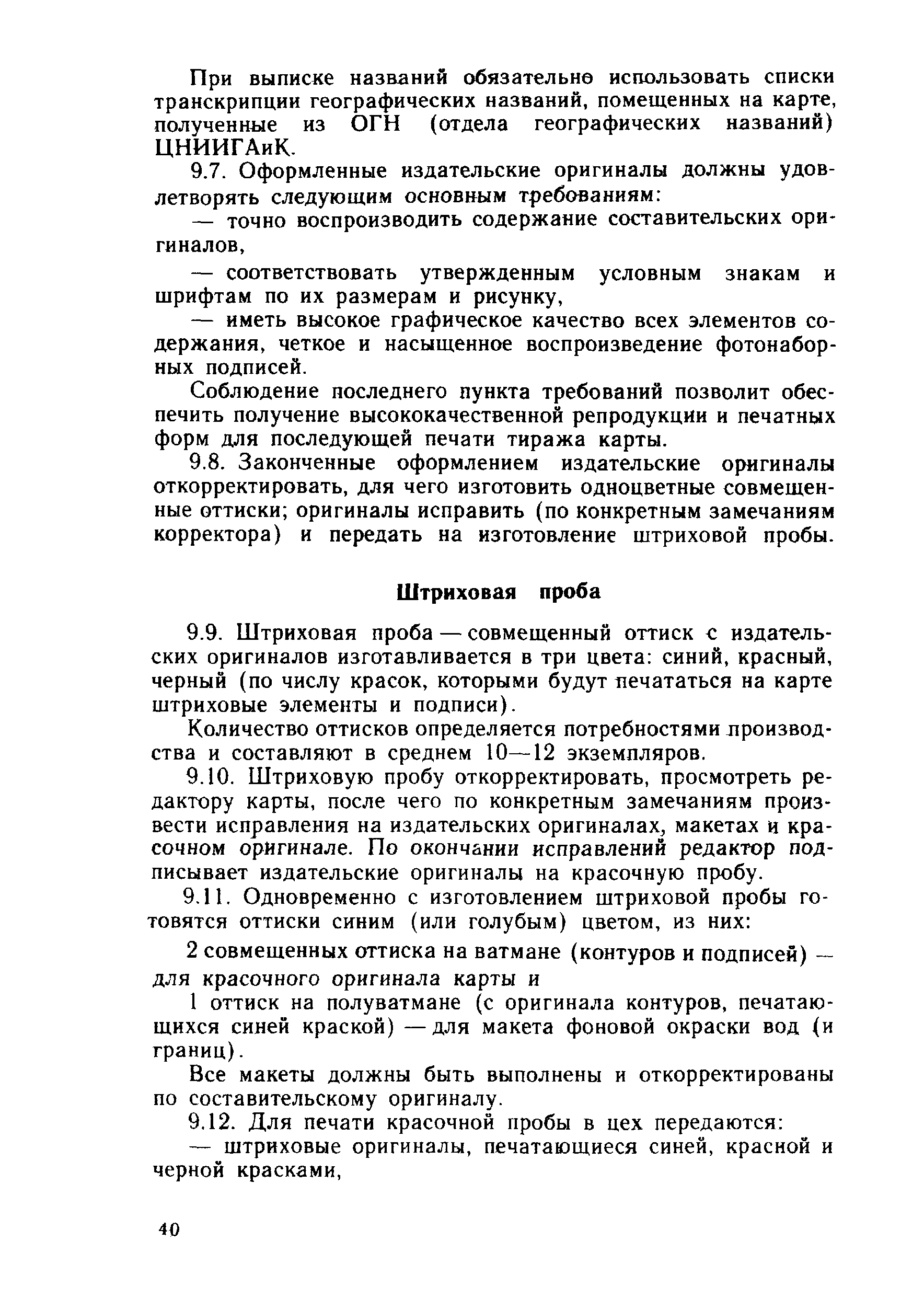 При выписке названий обязательно использовать списки транскрипции географических названий, помещенных на карте, полученные из ОГН (отдела географических названий) ЦНИИГАиК.

9.7. Оформленные издательские оригиналы должны удовлетворять следующим основным требованиям:

— точно воспроизводить содержание составительских оригиналов,

— соответствовать утвержденным условным знакам и шрифтам по их размерам и рисунку,

— иметь высокое графическое качество всех элементов содержания, четкое и насыщенное воспроизведение фотонаборных подписей.

Соблюдение последнего пункта требований позволит обеспечить получение высококачественной репродукции и печатных форм для последующей печати тиража карты.

9.8. Законченные оформлением издательские оригиналы откорректировать, для чего изготовить одноцветные совмещенные оттиски; оригиналы исправить (по конкретным замечаниям корректора) и передать на изготовление штриховой пробы.

Штриховая проба

9.9. Штриховая проба — совмещенный оттиск с издательских оригиналов изготавливается в три цвета: синий, красный, черный (по числу красок, которыми будут печататься на карте штриховые элементы и подписи).

Количество оттисков определяется потребностями производства и составляют в среднем 10—12 экземпляров.

9.10. Штриховую пробу откорректировать, просмотреть редактору карты, после чего по конкретным замечаниям произвести исправления на издательских оригиналах, макетах и красочном оригинале. По окончании исправлений редактор подписывает издательские оригиналы на красочную пробу.

9.11. Одновременно с изготовлением штриховой пробы готовятся оттиски синим (или голубым) цветом, из них:

2 совмещенных оттиска на ватмане (контуров и подписей) — для красочного оригинала карты и

1 оттиск на полуватмане (с оригинала контуров, печатающихся синей краской) — для макета фоновой окраски вод (и границ).

Все макеты должны быть выполнены и откорректированы по составительскому оригиналу.

9.12. Для печати красочной пробы в цех передаются:

— штриховые оригиналы, печатающиеся синей, красной и черной красками,

40